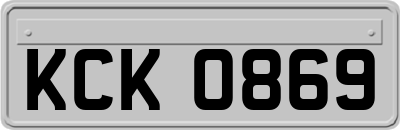 KCK 0869